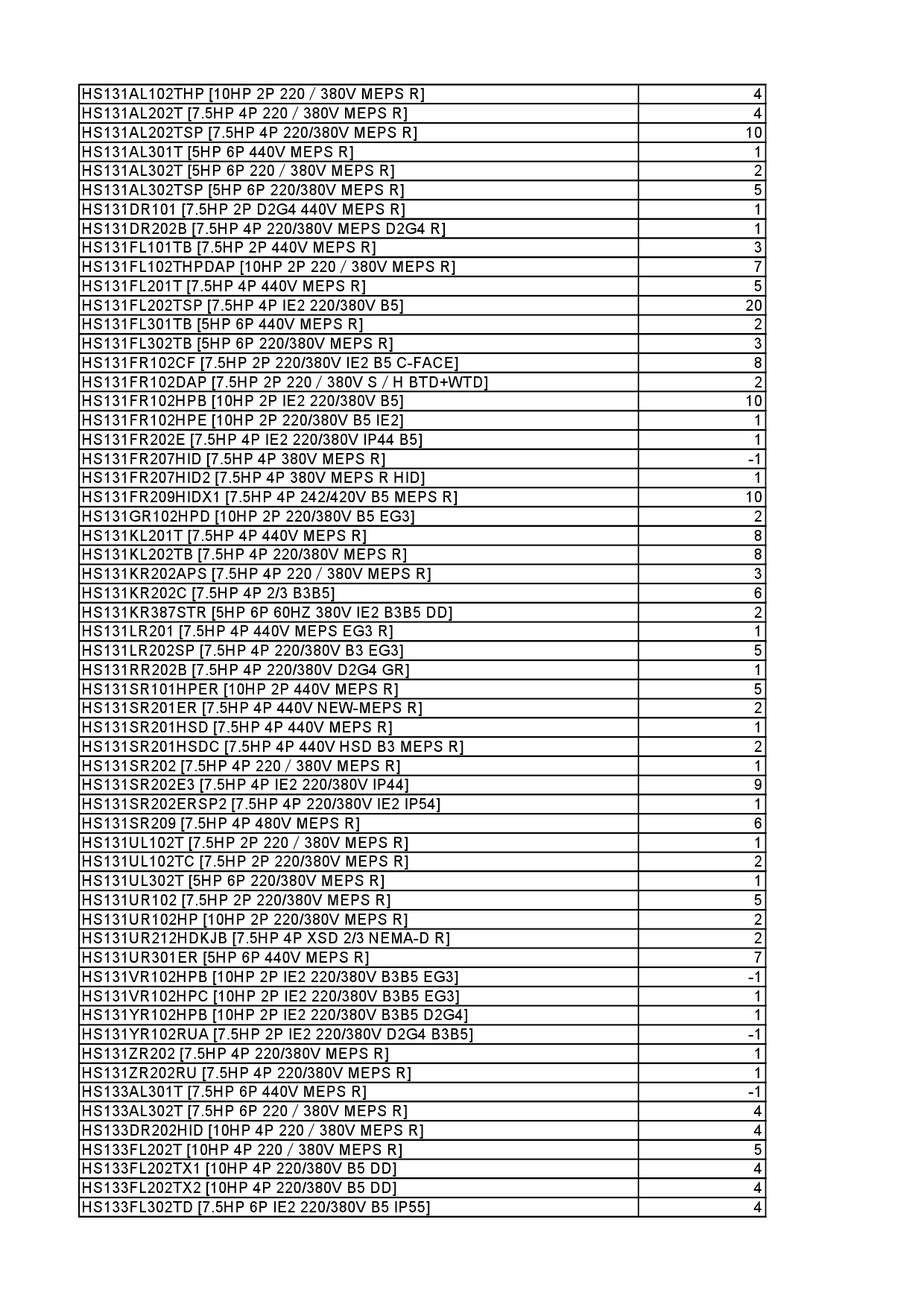 | | |
|---|---|
| HS131AL102THP [10HP 2P 220 / 380V MEPS R] | 4 |
| HS131AL202T [7.5HP 4P 220 / 380V MEPS R] | 4 |
| HS131AL202TSP [7.5HP 4P 220/380V MEPS R] | 10 |
| HS131AL301T [5HP 6P 440V MEPS R] | 1 |
| HS131AL302T [5HP 6P 220 / 380V MEPS R] | 2 |
| HS131AL302TSP [5HP 6P 220/380V MEPS R] | 5 |
| HS131DR101 [7.5HP 2P D2G4 440V MEPS R] | 1 |
| HS131DR202B [7.5HP 4P 220/380V MEPS D2G4 R] | 1 |
| HS131FL101TB [7.5HP 2P 440V MEPS R] | 3 |
| HS131FL102THPDAP [10HP 2P 220 / 380V MEPS R] | 7 |
| HS131FL201T [7.5HP 4P 440V MEPS R] | 5 |
| HS131FL202TSP [7.5HP 4P IE2 220/380V B5] | 20 |
| HS131FL301TB [5HP 6P 440V MEPS R] | 2 |
| HS131FL302TB [5HP 6P 220/380V MEPS R] | 3 |
| HS131FR102CF [7.5HP 2P 220/380V IE2 B5 C-FACE] | 8 |
| HS131FR102DAP [7.5HP 2P 220 / 380V S / H BTD+WTD] | 2 |
| HS131FR102HPB [10HP 2P IE2 220/380V B5] | 10 |
| HS131FR102HPE [10HP 2P 220/380V B5 IE2] | 1 |
| HS131FR202E [7.5HP 4P IE2 220/380V IP44 B5] | 1 |
| HS131FR207HID [7.5HP 4P 380V MEPS R] | -1 |
| HS131FR207HID2 [7.5HP 4P 380V MEPS R HID] | 1 |
| HS131FR209HIDX1 [7.5HP 4P 242/420V B5 MEPS R] | 10 |
| HS131GR102HPD [10HP 2P 220/380V B5 EG3] | 2 |
| HS131KL201T [7.5HP 4P 440V MEPS R] | 8 |
| HS131KL202TB [7.5HP 4P 220/380V MEPS R] | 8 |
| HS131KR202APS [7.5HP 4P 220 / 380V MEPS R] | 3 |
| HS131KR202C [7.5HP 4P 2/3 B3B5] | 6 |
| HS131KR387STR [5HP 6P 60HZ 380V IE2 B3B5 DD] | 2 |
| HS131LR201 [7.5HP 4P 440V MEPS EG3 R] | 1 |
| HS131LR202SP [7.5HP 4P 220/380V B3 EG3] | 5 |
| HS131RR202B [7.5HP 4P 220/380V D2G4 GR] | 1 |
| HS131SR101HPER [10HP 2P 440V MEPS R] | 5 |
| HS131SR201ER [7.5HP 4P 440V NEW-MEPS R] | 2 |
| HS131SR201HSD [7.5HP 4P 440V MEPS R] | 1 |
| HS131SR201HSDC [7.5HP 4P 440V HSD B3 MEPS R] | 2 |
| HS131SR202 [7.5HP 4P 220 / 380V MEPS R] | 1 |
| HS131SR202E3 [7.5HP 4P IE2 220/380V IP44] | 9 |
| HS131SR202ERSP2 [7.5HP 4P 220/380V IE2 IP54] | 1 |
| HS131SR209 [7.5HP 4P 480V MEPS R] | 6 |
| HS131UL102T [7.5HP 2P 220 / 380V MEPS R] | 1 |
| HS131UL102TC [7.5HP 2P 220/380V MEPS R] | 2 |
| HS131UL302T [5HP 6P 220/380V MEPS R] | 1 |
| HS131UR102 [7.5HP 2P 220/380V MEPS R] | 5 |
| HS131UR102HP [10HP 2P 220/380V MEPS R] | 2 |
| HS131UR212HDKJB [7.5HP 4P XSD 2/3 NEMA-D R] | 2 |
| HS131UR301ER [5HP 6P 440V MEPS R] | 7 |
| HS131VR102HPB [10HP 2P IE2 220/380V B3B5 EG3] | -1 |
| HS131VR102HPC [10HP 2P IE2 220/380V B3B5 EG3] | 1 |
| HS131YR102HPB [10HP 2P IE2 220/380V B3B5 D2G4] | 1 |
| HS131YR102RUA [7.5HP 2P IE2 220/380V D2G4 B3B5] | -1 |
| HS131ZR202 [7.5HP 4P 220/380V MEPS R] | 1 |
| HS131ZR202RU [7.5HP 4P 220/380V MEPS R] | 1 |
| HS133AL301T [7.5HP 6P 440V MEPS R] | -1 |
| HS133AL302T [7.5HP 6P 220 / 380V MEPS R] | 4 |
| HS133DR202HID [10HP 4P 220 / 380V MEPS R] | 4 |
| HS133FL202T [10HP 4P 220 / 380V MEPS R] | 5 |
| HS133FL202TX1 [10HP 4P 220/380V B5 DD] | 4 |
| HS133FL202TX2 [10HP 4P 220/380V B5 DD] | 4 |
| HS133FL302TD [7.5HP 6P IE2 220/380V B5 IP55] | 4 |